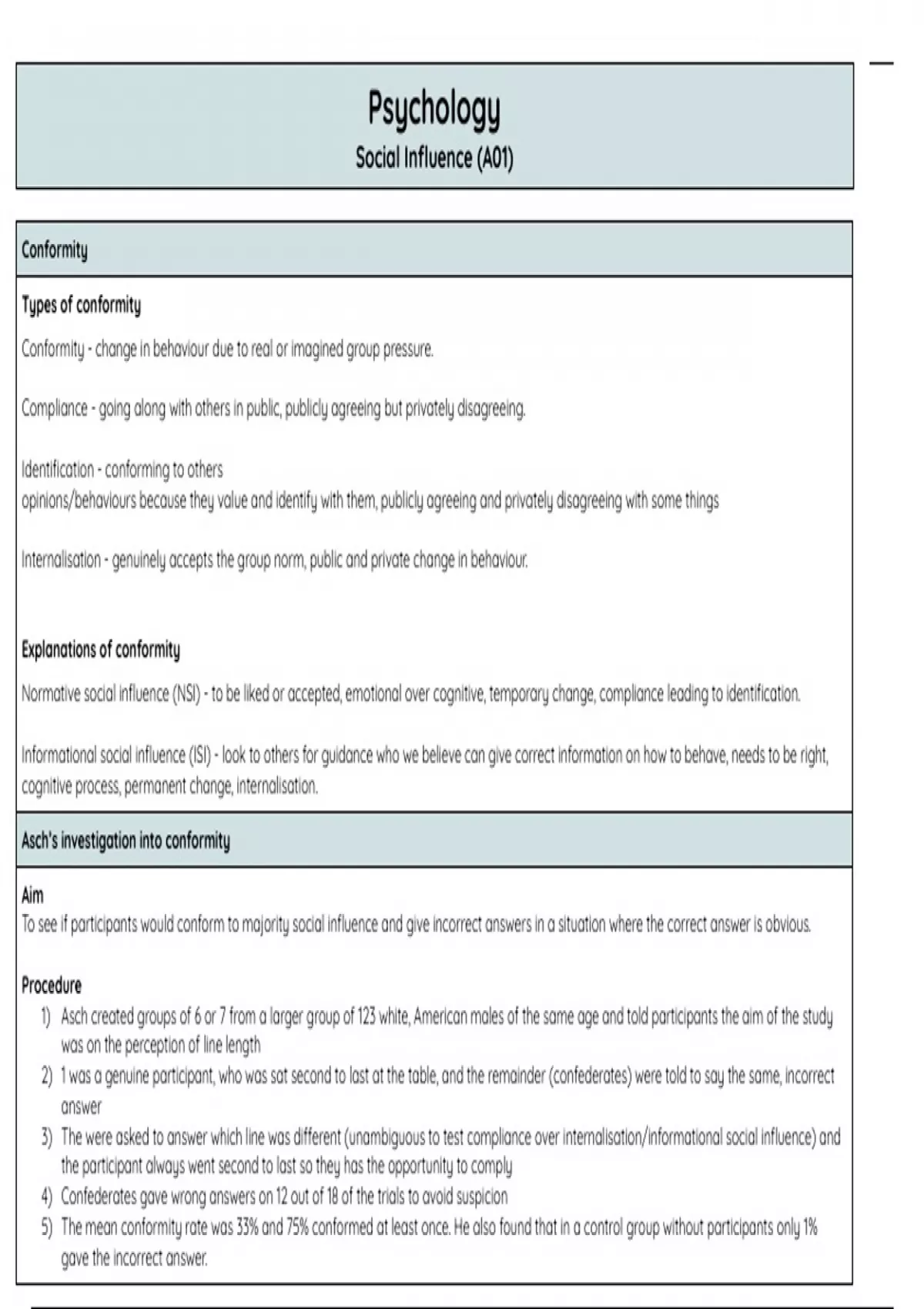 Psychology
Social Influence (A01)

Conformity

Types of conformity

Conformity - change in behaviour due to real or imagined group pressure.

Compliance - going along with others in public, publicly agreeing but privately disagreeing.

Identification - conforming to others opinions/behaviours because they value and identify with them, publicly agreeing and privately disagreeing with some things

Internalisation - genuinely accepts the group norm, public and private change in behaviour.

Explanations of conformity

Normative social influence (NSI) - to be liked or accepted, emotional over cognitive, temporary change, compliance leading to identification.

Informational social influence (ISI) - look to others for guidance who we believe can give correct information on how to behave, needs to be right, cognitive process, permanent change, internalisation.

Asch's investigation into conformity

Aim
To see if participants would conform to majority social influence and give incorrect answers in a situation where the correct answer is obvious.

Procedure
1) Asch created groups of 6 or 7 from a larger group of 123 white, American males of the same age and told participants the aim of the study was on the perception of line length
2) 1 was a genuine participant, who was sat second to last at the table, and the remainder (confederates) were told to say the same, incorrect answer
3) The were asked to answer which line was different (unambiguous to test compliance over internalisation/informational social influence) and the participant always went second to last so they has the opportunity to comply
4) Confederates gave wrong answers on 12 out of 18 of the trials to avoid suspicion
5) The mean conformity rate was 33% and 75% conformed at least once. He also found that in a control group without participants only 1% gave the incorrect answer.